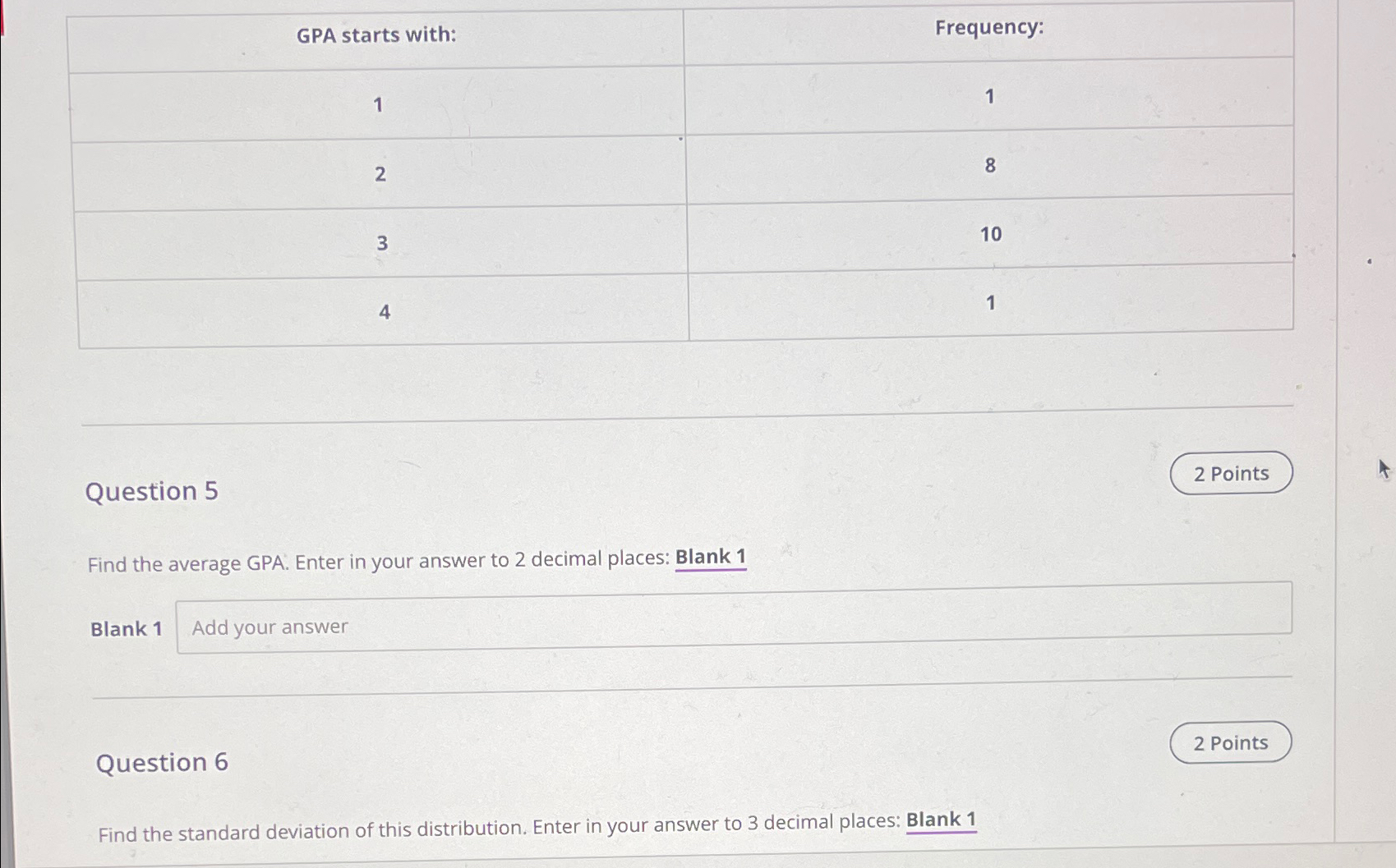 | GPA starts with: | Frequency: |
|---|---|
| 1 | 1 |
| 2 | 8 |
| 3 | 10 |
| 4 | 1 |

Question 5

2 Points

Find the average GPA. Enter in your answer to 2 decimal places: Blank 1

Blank 1 Add your answer

Question 6

2 Points

Find the standard deviation of this distribution. Enter in your answer to 3 decimal places: Blank 1